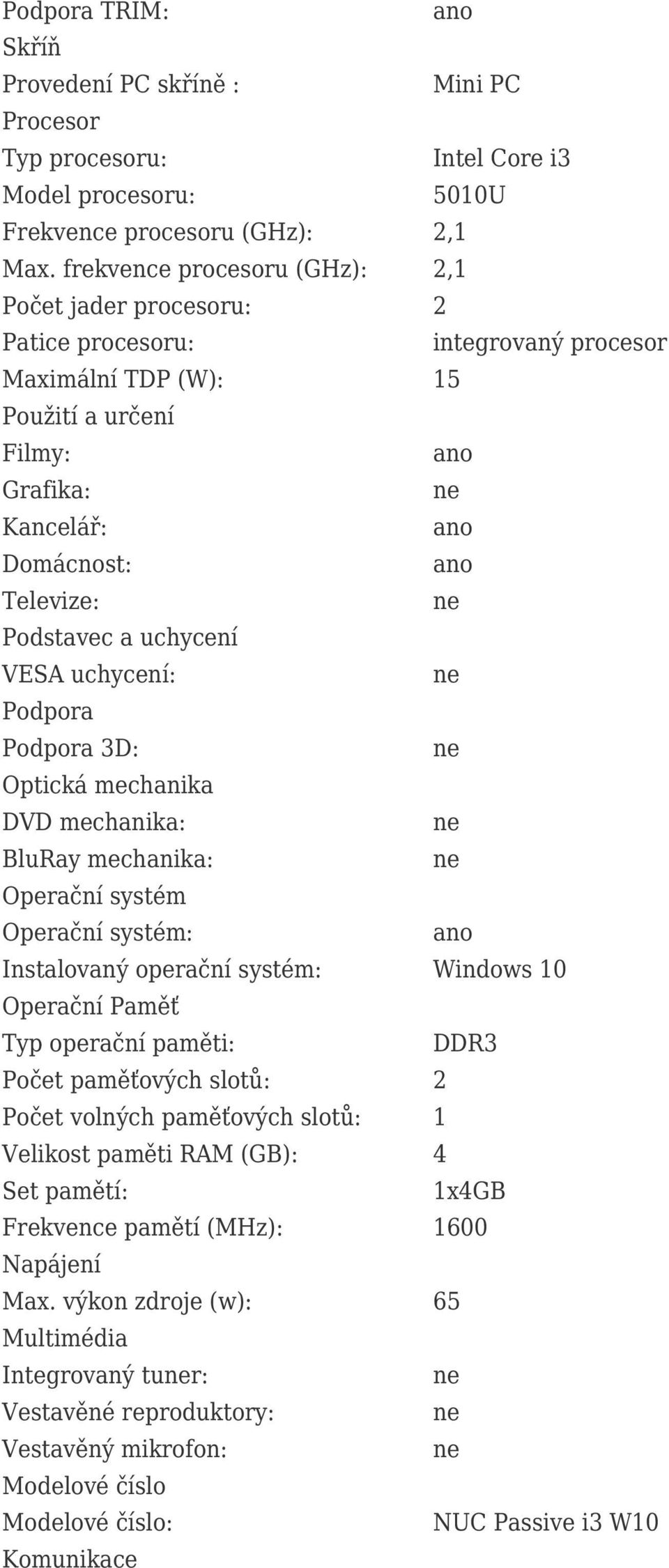 | | |
|---|---|
| Podpora TRIM: | ano |
| Skříň | |
| Provedení PC skříně : | Mini PC |
| Procesor | |
| Typ procesoru: | Intel Core i3 |
| Model procesoru: | 5010U |
| Frekvence procesoru (GHz): | 2,1 |
| Max. frekvence procesoru (GHz): | 2,1 |
| Počet jader procesoru: | 2 |
| Patice procesoru: | integrovaný procesor |
| Maximální TDP (W): | 15 |
| Použití a určení | |
| Filmy: | ano |
| Grafika: | ne |
| Kancelář: | ano |
| Domácnost: | ano |
| Televize: | ne |
| Podstavec a uchycení | |
| VESA uchycení: | ne |
| Podpora | |
| Podpora 3D: | ne |
| Optická mechanika | |
| DVD mechanika: | ne |
| BluRay mechanika: | ne |
| Operační systém | |
| Operační systém: | ano |
| Instalovaný operační systém: | Windows 10 |
| Operační Paměť | |
| Typ operační paměti: | DDR3 |
| Počet paměťových slotů: | 2 |
| Počet volných paměťových slotů: | 1 |
| Velikost paměti RAM (GB): | 4 |
| Set pamětí: | 1x4GB |
| Frekvence pamětí (MHz): | 1600 |
| Napájení | |
| Max. výkon zdroje (w): | 65 |
| Multimédia | |
| Integrovaný tuner: | ne |
| Vestavěné reproduktory: | ne |
| Vestavěný mikrofon: | ne |
| Modelové číslo | |
| Modelové číslo: | NUC Passive i3 W10 |
| Komunikace | |